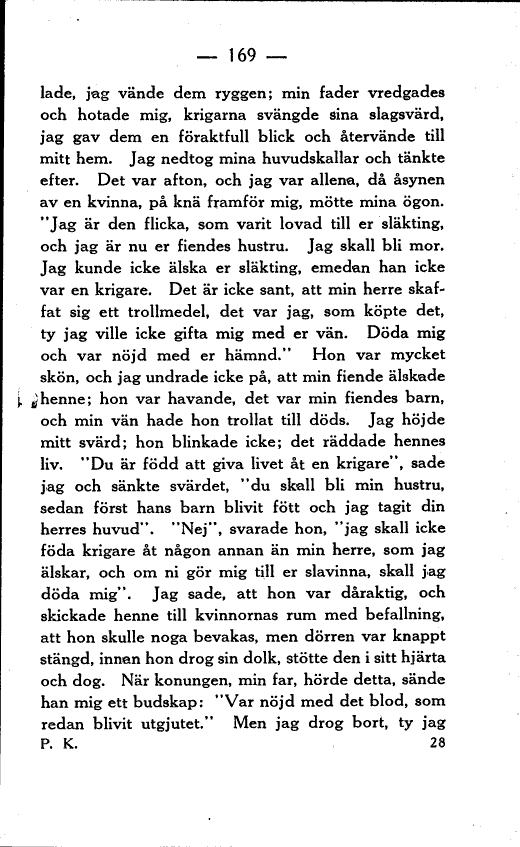 — 169 —

lade, jag vände dem ryggen; min fader vredgades och hotade mig, krigarna svängde sina slagsvärd, jag gav dem en föraktfull blick och återvände till mitt hem. Jag nedtog mina huvudskallar och tänkte efter. Det var afton, och jag var allena, då åsynen av en kvinna, på knä framför mig, mötte mina ögon. "Jag är den flicka, som varit lovad till er släkting, och jag är nu er fiendes hustru. Jag skall bli mor. Jag kunde icke älska er släkting, emedan han icke var en krigare. Det är icke sant, att min herre skaffat sig ett trollmedel, det var jag, som köpte det, ty jag ville icke gifta mig med er vän. Döda mig och var nöjd med er hämnd." Hon var mycket skön, och jag undrade icke på, att min fiende älskade henne; hon var havande, det var min fiendes barn, och min vän hade hon trollat till döds. Jag höjde mitt svärd; hon blinkade icke; det räddade hennes liv. "Du är född att giva livet åt en krigare", sade jag och sänkte svärdet, "du skall bli min hustru, sedan först hans barn blivit fött och jag tagit din herres huvud". "Nej", svarade hon, "jag skall icke föda krigare åt någon annan än min herre, som jag älskar, och om ni gör mig till er slavinna, skall jag döda mig". Jag sade, att hon var dåraktig, och skickade henne till kvinnornas rum med befallning, att hon skulle noga bevakas, men dörren var knappt stängd, innan hon drog sin dolk, stötte den i sitt hjärta och dog. När konungen, min far, hörde detta, sände han mig ett budskap: "Var nöjd med det blod, som redan blivit utgjutet." Men jag drog bort, ty jag

P. K. 28